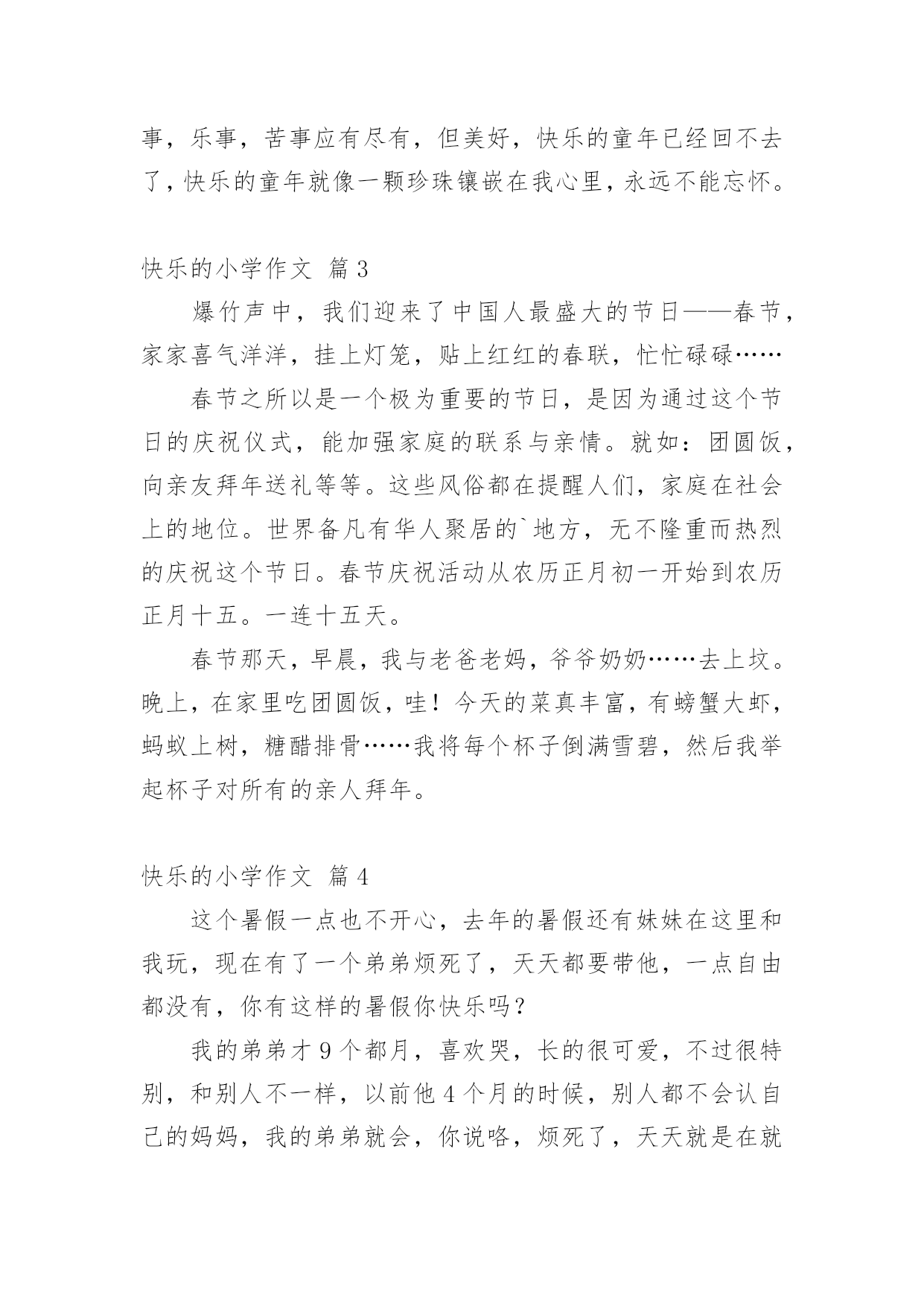 事，乐事，苦事应有尽有，但美好，快乐的童年已经回不去了，快乐的童年就像一颗珍珠镶嵌在我心里，永远不能忘怀。

快乐的小学作文 篇3

爆竹声中，我们迎来了中国人最盛大的节日——春节，家家喜气洋洋，挂上灯笼，贴上红红的春联，忙忙碌碌……

春节之所以是一个极为重要的节日，是因为通过这个节日的庆祝仪式，能加强家庭的联系与亲情。就如：团圆饭，向亲友拜年送礼等等。这些风俗都在提醒人们，家庭在社会上的地位。世界备凡有华人聚居的`地方，无不隆重而热烈的庆祝这个节日。春节庆祝活动从农历正月初一开始到农历正月十五。一连十五天。

春节那天，早晨，我与老爸老妈，爷爷奶奶……去上坟。晚上，在家里吃团圆饭，哇！今天的菜真丰富，有螃蟹大虾，蚂蚁上树，糖醋排骨……我将每个杯子倒满雪碧，然后我举起杯子对所有的亲人拜年。

快乐的小学作文 篇4

这个暑假一点也不开心，去年的暑假还有妹妹在这里和我玩，现在有了一个弟弟烦死了，天天都要带他，一点自由都没有，你有这样的暑假你快乐吗？

我的弟弟才9个都月，喜欢哭，长的很可爱，不过很特别，和别人不一样，以前他4个月的时候，别人都不会认自己的妈妈，我的弟弟就会，你说咯，烦死了，天天就是在就